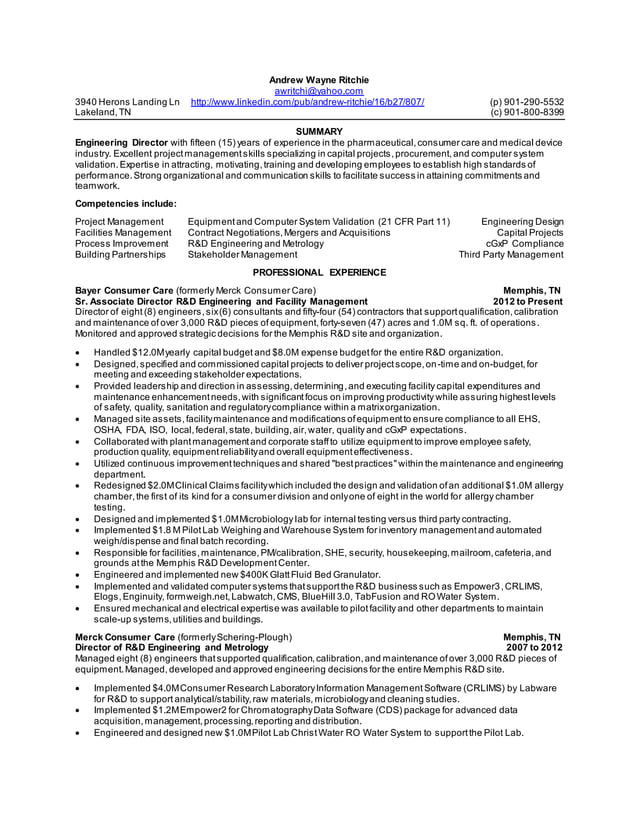 Andrew Wayne Ritchie
awritchi@yahoo.com
3940 Herons Landing Ln http://www.linkedin.com/pub/andrew-ritchie/16/b27/807/ (p) 901-290-5532
Lakeland, TN (c) 901-800-8399

SUMMARY
Engineering Director with fifteen (15) years of experience in the pharmaceutical, consumer care and medical device industry. Excellent project management skills specializing in capital projects, procurement, and computer system validation. Expertise in attracting, motivating, training and developing employees to establish high standards of performance. Strong organizational and communication skills to facilitate success in attaining commitments and teamwork.

Competencies include:

| Project Management | Equipment and Computer System Validation (21 CFR Part 11) | Engineering Design |
|---|---|---|
| Facilities Management | Contract Negotiations, Mergers and Acquisitions | Capital Projects |
| Process Improvement | R&D Engineering and Metrology | cGxP Compliance |
| Building Partnerships | Stakeholder Management | Third Party Management |

PROFESSIONAL EXPERIENCE

Bayer Consumer Care (formerly Merck Consumer Care) Memphis, TN
Sr. Associate Director R&D Engineering and Facility Management 2012 to Present
Director of eight (8) engineers, six (6) consultants and fifty-four (54) contractors that support qualification, calibration and maintenance of over 3,000 R&D pieces of equipment, forty-seven (47) acres and 1.0M sq. ft. of operations. Monitored and approved strategic decisions for the Memphis R&D site and organization.

• Handled $12.0M yearly capital budget and $8.0M expense budget for the entire R&D organization.
• Designed, specified and commissioned capital projects to deliver project scope, on-time and on-budget, for meeting and exceeding stakeholder expectations.
• Provided leadership and direction in assessing, determining, and executing facility capital expenditures and maintenance enhancement needs, with significant focus on improving productivity while assuring highest levels of safety, quality, sanitation and regulatory compliance within a matrix organization.
• Managed site assets, facility maintenance and modifications of equipment to ensure compliance to all EHS, OSHA, FDA, ISO, local, federal, state, building, air, water, quality and cGxP expectations.
• Collaborated with plant management and corporate staff to utilize equipment to improve employee safety, production quality, equipment reliability and overall equipment effectiveness.
• Utilized continuous improvement techniques and shared "best practices" within the maintenance and engineering department.
• Redesigned $2.0M Clinical Claims facility which included the design and validation of an additional $1.0M allergy chamber, the first of its kind for a consumer division and only one of eight in the world for allergy chamber testing.
• Designed and implemented $1.0M Microbiology lab for internal testing versus third party contracting.
• Implemented $1.8 M Pilot Lab Weighing and Warehouse System for inventory management and automated weigh/dispense and final batch recording.
• Responsible for facilities, maintenance, PM/calibration, SHE, security, housekeeping, mailroom, cafeteria, and grounds at the Memphis R&D Development Center.
• Engineered and implemented new $400K Glatt Fluid Bed Granulator.
• Implemented and validated computer systems that support the R&D business such as Empower3, CRLIMS, Elogs, Enginuity, formweigh.net, Labwatch, CMS, BlueHill 3.0, TabFusion and RO Water System.
• Ensured mechanical and electrical expertise was available to pilot facility and other departments to maintain scale-up systems, utilities and buildings.

Merck Consumer Care (formerly Schering-Plough) Memphis, TN
Director of R&D Engineering and Metrology 2007 to 2012
Managed eight (8) engineers that supported qualification, calibration, and maintenance of over 3,000 R&D pieces of equipment. Managed, developed and approved engineering decisions for the entire Memphis R&D site.

• Implemented $4.0M Consumer Research Laboratory Information Management Software (CRLIMS) by Labware for R&D to support analytical/stability, raw materials, microbiology and cleaning studies.
• Implemented $1.2M Empower2 for Chromatography Data Software (CDS) package for advanced data acquisition, management, processing, reporting and distribution.
• Engineered and designed new $1.0M Pilot Lab Christ Water RO Water System to support the Pilot Lab.